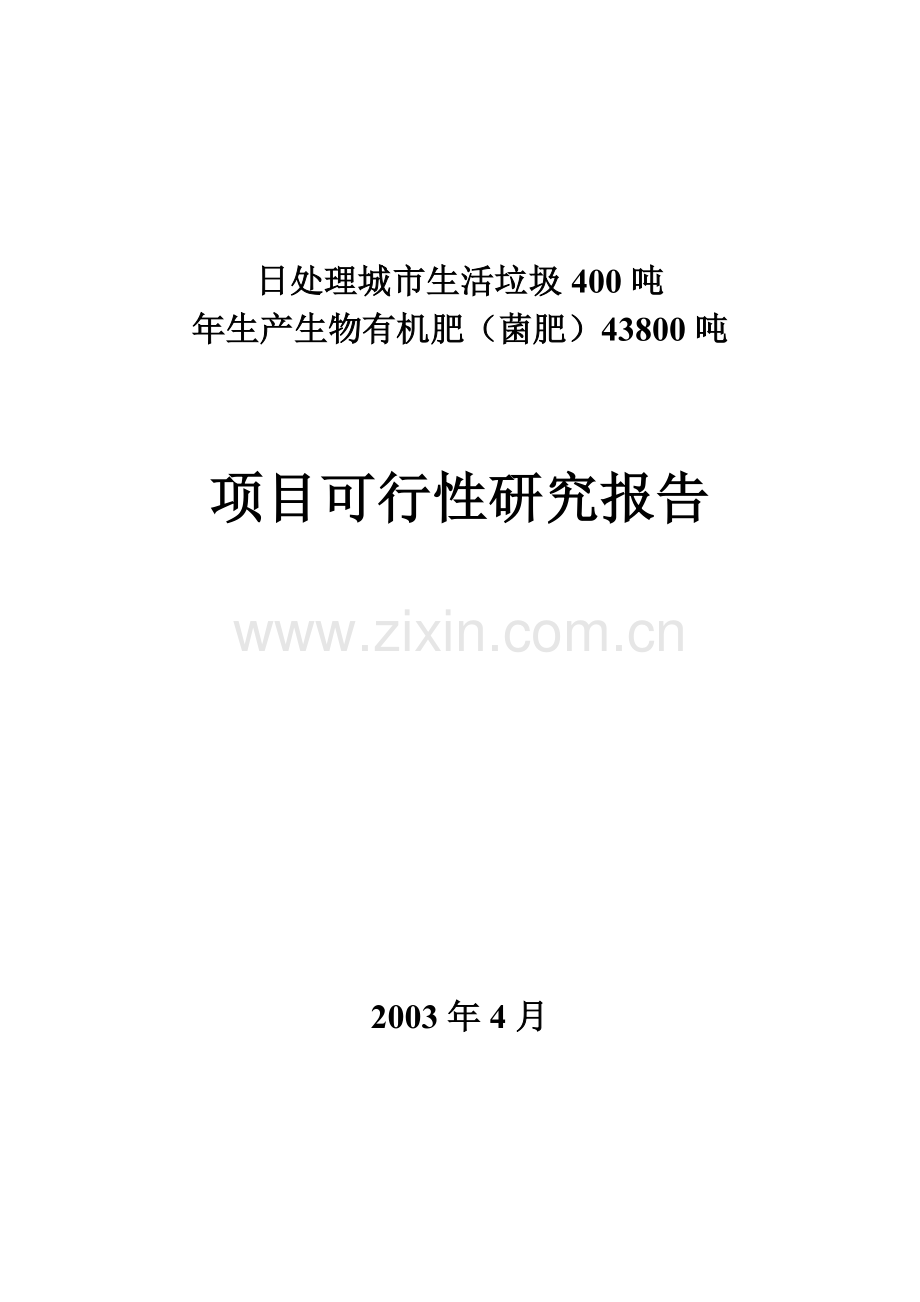 日处理城市生活垃圾 400 吨
年生产生物有机肥（菌肥）43800 吨

项目可行性研究报告

www.zixin.com.cn

2003 年 4 月